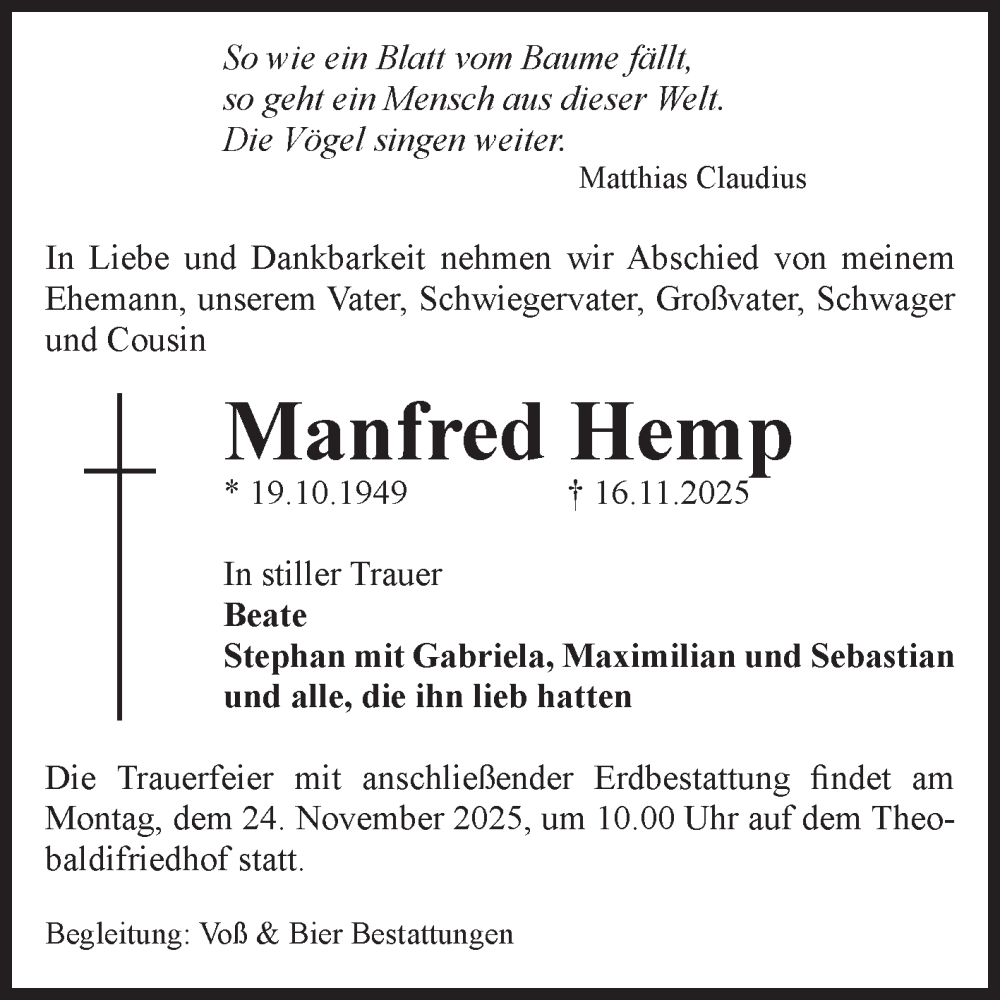 So wie ein Blatt vom Baume fällt,
so geht ein Mensch aus dieser Welt.
Die Vögel singen weiter.
Matthias Claudius

In Liebe und Dankbarkeit nehmen wir Abschied von meinem Ehemann, unserem Vater, Schwiegervater, Großvater, Schwager und Cousin

Manfred Hemp

* 19.10.1949 † 16.11.2025

In stiller Trauer
Beate
Stephan mit Gabriela, Maximilian und Sebastian
und alle, die ihn lieb hatten

Die Trauerfeier mit anschließender Erdbestattung findet am Montag, dem 24. November 2025, um 10.00 Uhr auf dem Theobaldifriedhof statt.

Begleitung: Voß & Bier Bestattungen